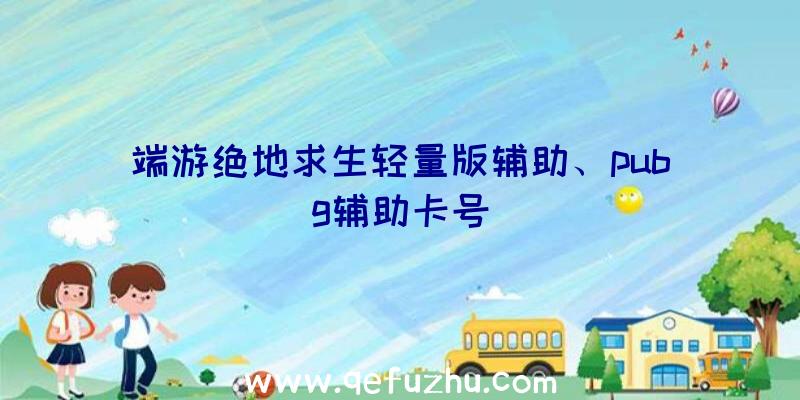 端游绝地求生轻量版辅助、pubg辅助卡号

www.qefuzhu.com